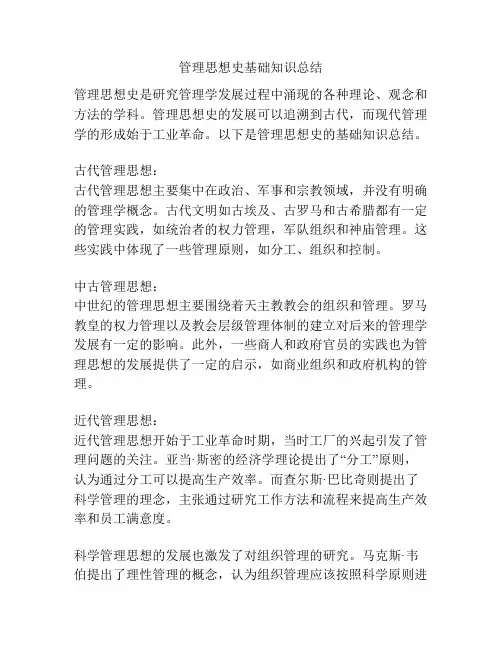 管理思想史基础知识总结

管理思想史是研究管理学发展过程中涌现的各种理论、观念和方法的学科。管理思想史的发展可以追溯到古代，而现代管理学的形成始于工业革命。以下是管理思想史的基础知识总结。

古代管理思想：
古代管理思想主要集中在政治、军事和宗教领域，并没有明确的管理学概念。古代文明如古埃及、古罗马和古希腊都有一定的管理实践，如统治者的权力管理，军队组织和神庙管理。这些实践中体现了一些管理原则，如分工、组织和控制。

中古管理思想：
中世纪的管理思想主要围绕着天主教教会的组织和管理。罗马教皇的权力管理以及教会层级管理体制的建立对后来的管理学发展有一定的影响。此外，一些商人和政府官员的实践也为管理思想的发展提供了一定的启示，如商业组织和政府机构的管理。

近代管理思想：
近代管理思想开始于工业革命时期，当时工厂的兴起引发了管理问题的关注。亚当·斯密的经济学理论提出了“分工”原则，认为通过分工可以提高生产效率。而查尔斯·巴比奇则提出了科学管理的理念，主张通过研究工作方法和流程来提高生产效率和员工满意度。

科学管理思想的发展也激发了对组织管理的研究。马克斯·韦伯提出了理性管理的概念，认为组织管理应该按照科学原则进